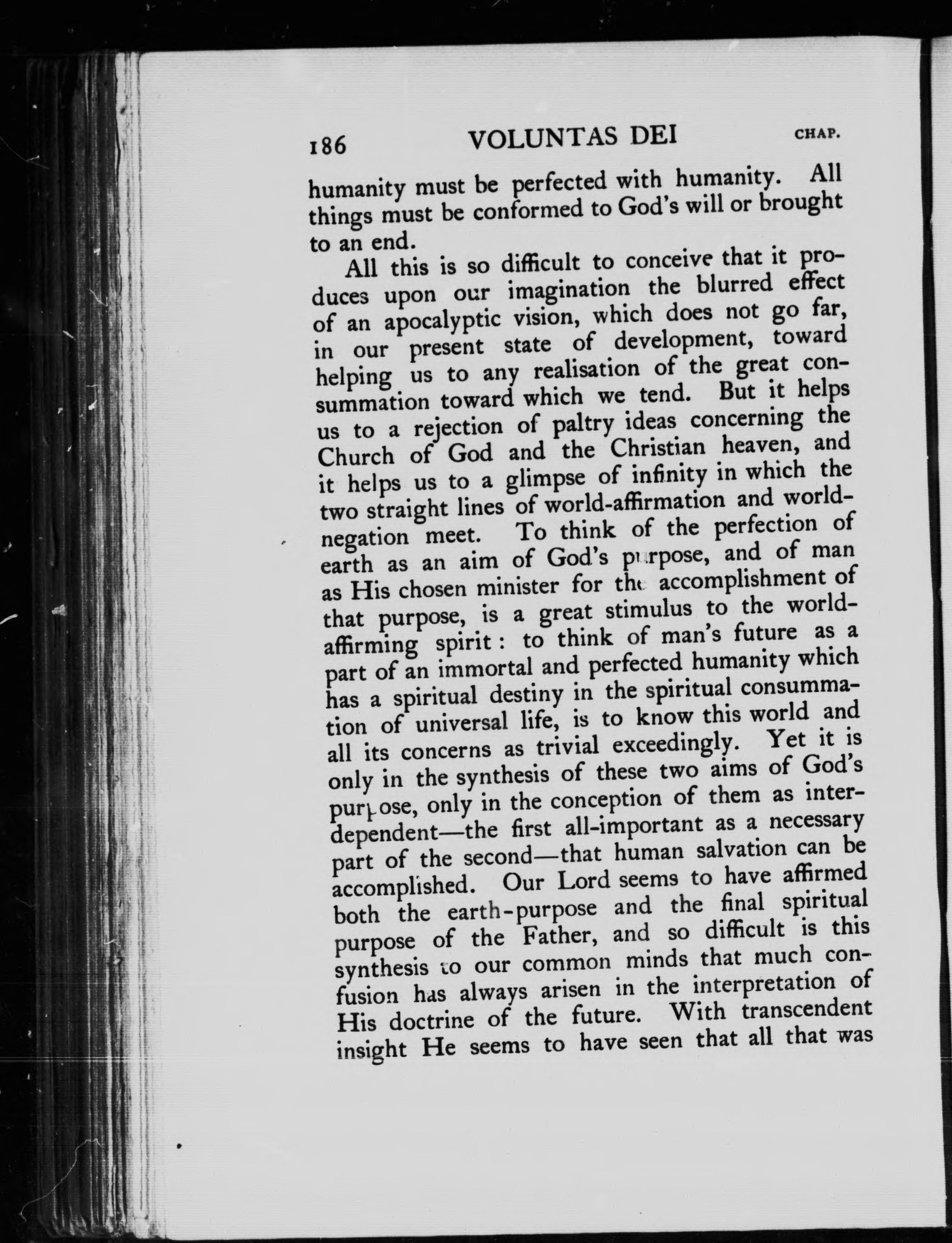 186 VOLUNTAS DEI CHAP.

humanity must be perfected with humanity. All things must be conformed to God's will or brought to an end.

All this is so difficult to conceive that it produces upon our imagination the blurred effect of an apocalyptic vision, which does not go far, in our present state of development, toward helping us to any realisation of the great consummation toward which we tend. But it helps us to a rejection of paltry ideas concerning the Church of God and the Christian heaven, and it helps us to a glimpse of infinity in which the two straight lines of world-affirmation and world-negation meet. To think of the perfection of earth as an aim of God's purpose, and of man as His chosen minister for the accomplishment of that purpose, is a great stimulus to the world-affirming spirit: to think of man's future as a part of an immortal and perfected humanity which has a spiritual destiny in the spiritual consummation of universal life, is to know this world and all its concerns as trivial exceedingly. Yet it is only in the synthesis of these two aims of God's purpose, only in the conception of them as interdependent—the first all-important as a necessary part of the second—that human salvation can be accomplished. Our Lord seems to have affirmed both the earth-purpose and the final spiritual purpose of the Father, and so difficult is this synthesis to our common minds that much confusion has always arisen in the interpretation of His doctrine of the future. With transcendent insight He seems to have seen that all that was